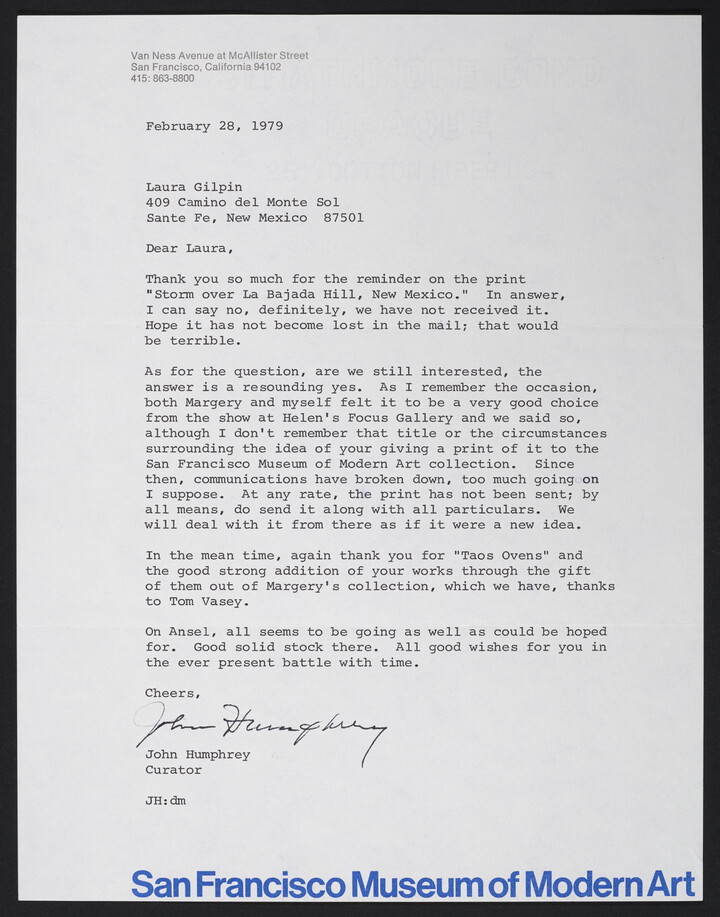 Van Ness Avenue at McAllister Street
San Francisco, California 94102
415: 863-8800

February 28, 1979

Laura Gilpin
409 Camino del Monte Sol
Sante Fe, New Mexico 87501

Dear Laura,

Thank you so much for the reminder on the print "Storm over La Bajada Hill, New Mexico." In answer, I can say no, definitely, we have not received it. Hope it has not become lost in the mail; that would be terrible.

As for the question, are we still interested, the answer is a resounding yes. As I remember the occasion, both Margery and myself felt it to be a very good choice from the show at Helen's Focus Gallery and we said so, although I don't remember that title or the circumstances surrounding the idea of your giving a print of it to the San Francisco Museum of Modern Art collection. Since then, communications have broken down, too much going on I suppose. At any rate, the print has not been sent; by all means, do send it along with all particulars. We will deal with it from there as if it were a new idea.

In the mean time, again thank you for "Taos Ovens" and the good strong addition of your works through the gift of them out of Margery's collection, which we have, thanks to Tom Vasey.

On Ansel, all seems to be going as well as could be hoped for. Good solid stock there. All good wishes for you in the ever present battle with time.

Cheers,

John Humphrey

John Humphrey
Curator

JH:dm

San Francisco Museum of Modern Art